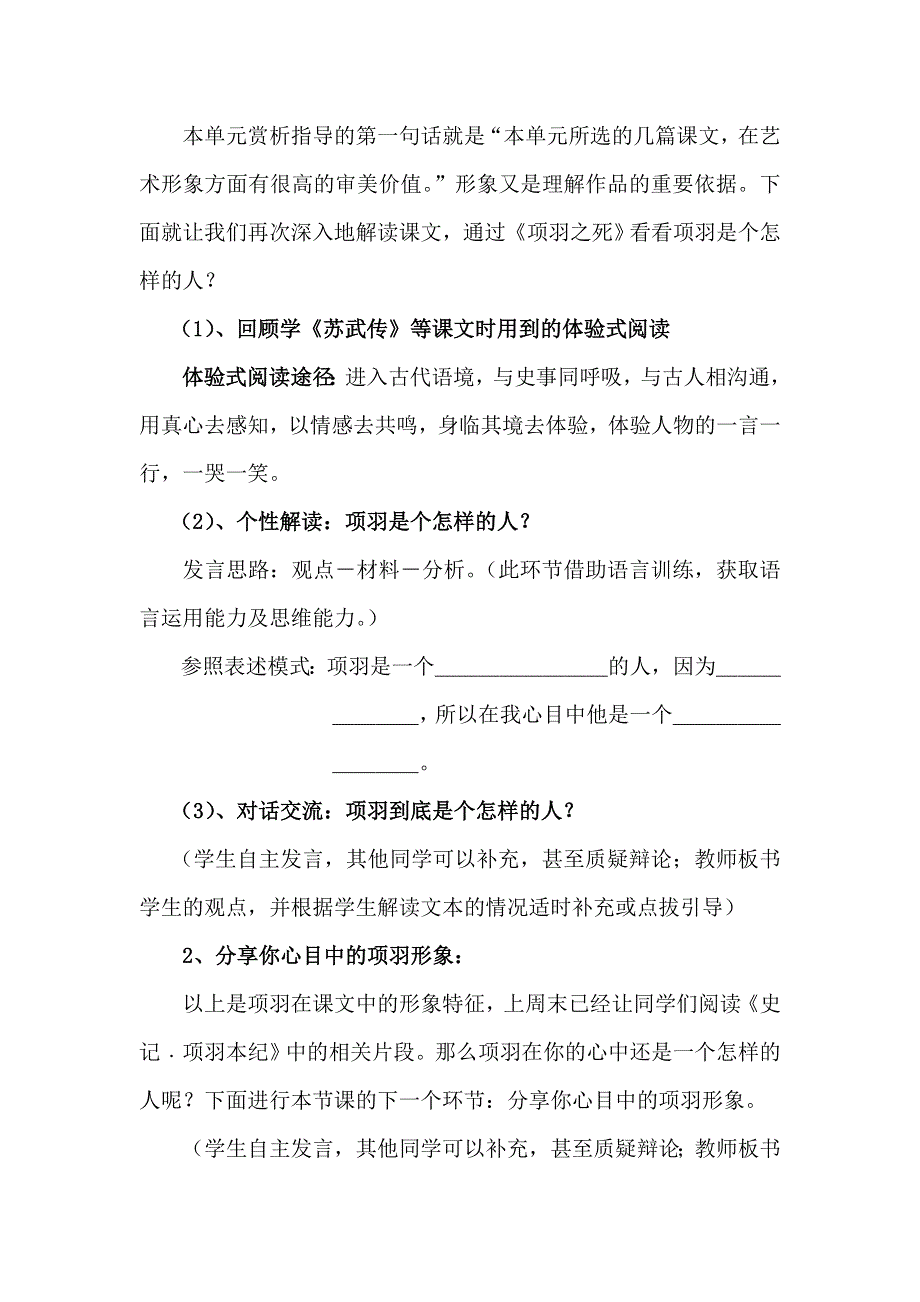 本单元赏析指导的第一句话就是“本单元所选的几篇课文，在艺术形象方面有很高的审美价值。”形象又是理解作品的重要依据。下面就让我们再次深入地解读课文，通过《项羽之死》看看项羽是个怎样的人？

（1）、回顾学《苏武传》等课文时用到的体验式阅读

体验式阅读途径：进入古代语境，与史事同呼吸，与古人相沟通，用真心去感知，以情感去共鸣，身临其境去体验，体验人物的一言一行，一哭一笑。

（2）、个性解读：项羽是个怎样的人？

发言思路：观点－材料－分析。（此环节借助语言训练，获取语言运用能力及思维能力。）

参照表述模式：项羽是一个________________的人，因为______________，所以在我心目中他是一个__________________。

（3）、对话交流：项羽到底是个怎样的人？

（学生自主发言，其他同学可以补充，甚至质疑辩论；教师板书学生的观点，并根据学生解读文本的情况适时补充或点拨引导）

2、分享你心目中的项羽形象：

以上是项羽在课文中的形象特征，上周末已经让同学们阅读《史记．项羽本纪》中的相关片段。那么项羽在你的心中还是一个怎样的人呢？下面进行本节课的下一个环节：分享你心目中的项羽形象。

（学生自主发言，其他同学可以补充，甚至质疑辩论；教师板书